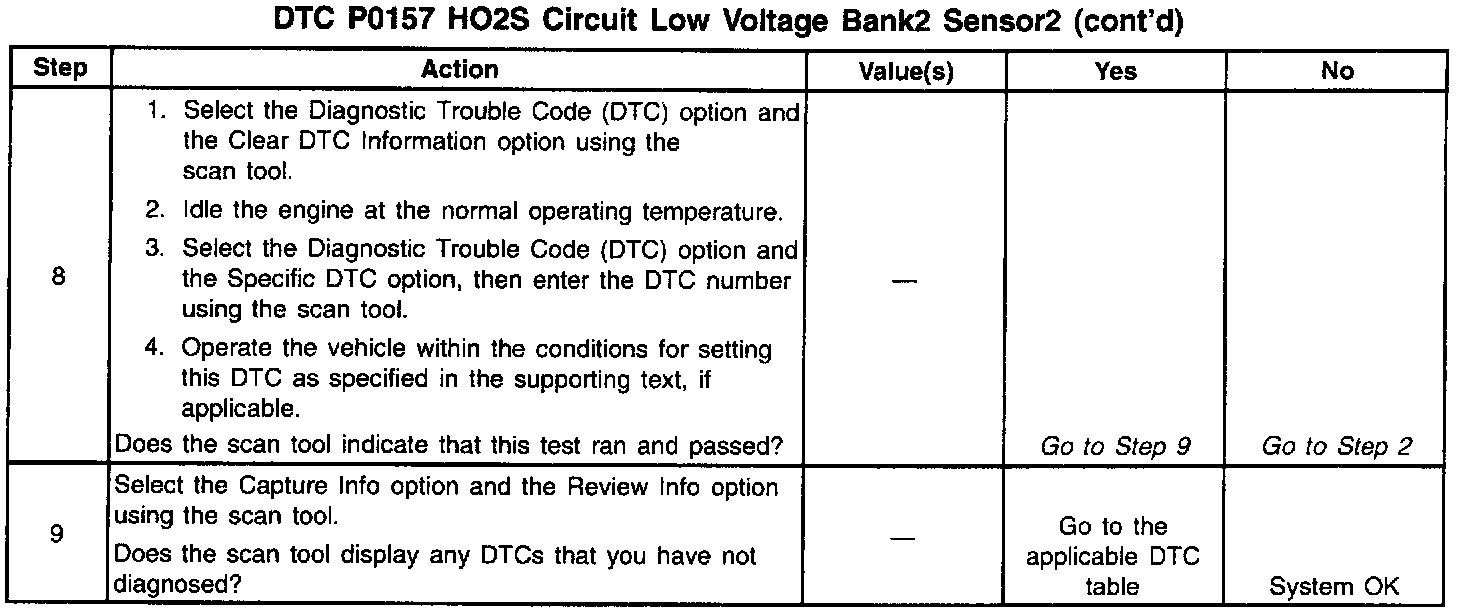 DTC P0157 HO2S Circuit Low Voltage Bank2 Sensor2 (cont'd)

| Step | Action | Value(s) | Yes | No |
|---|---|---|---|---|
| 8 | 1. Select the Diagnostic Trouble Code (DTC) option and the Clear DTC Information option using the scan tool. 2. Idle the engine at the normal operating temperature. 3. Select the Diagnostic Trouble Code (DTC) option and the Specific DTC option, then enter the DTC number using the scan tool. 4. Operate the vehicle within the conditions for setting this DTC as specified in the supporting text, if applicable. Does the scan tool indicate that this test ran and passed? | — | Go to Step 9 | Go to Step 2 |
| 9 | Select the Capture Info option and the Review Info option using the scan tool. Does the scan tool display any DTCs that you have not diagnosed? | — | Go to the applicable DTC table | System OK |